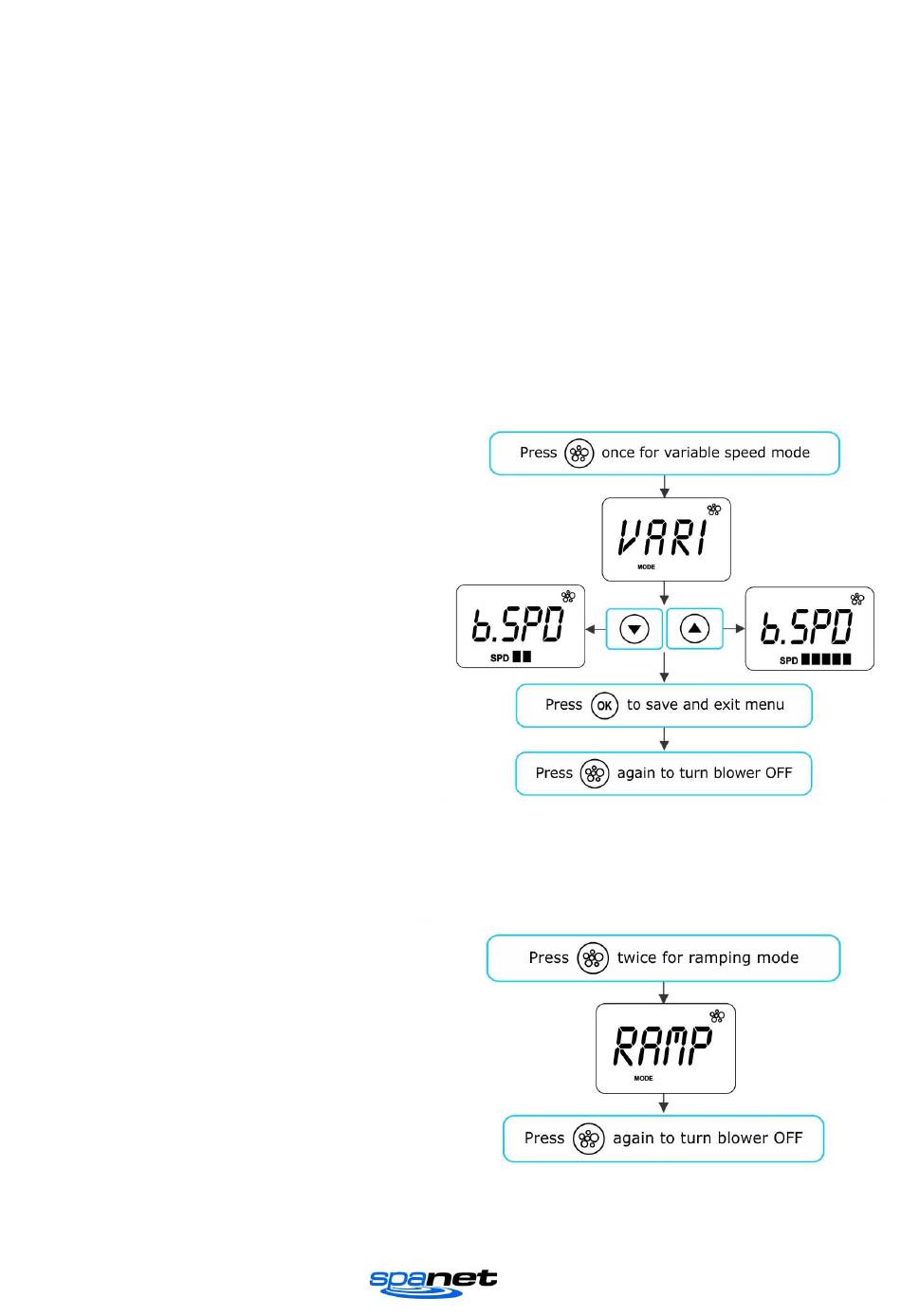 Press once for variable speed mode

VARI
MODE

b.SPD
SPD

b.SPD
SPD

Press OK to save and exit menu

Press again to turn blower OFF

Press twice for ramping mode

RAMP
MODE

Press again to turn blower OFF

spanet